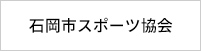 石岡市スポーツ協会